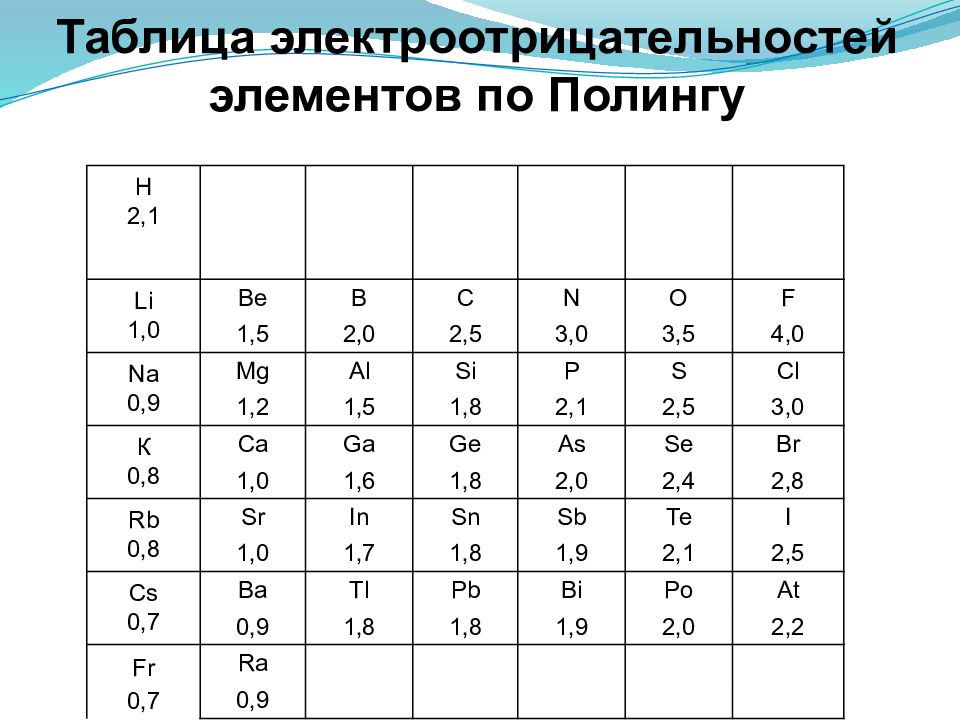 Таблица электроотрицательностей элементов по Полингу

| H 2,1 | | | | | | |
|---|---|---|---|---|---|---|
| Li 1,0 | Be 1,5 | B 2,0 | C 2,5 | N 3,0 | O 3,5 | F 4,0 |
| Na 0,9 | Mg 1,2 | Al 1,5 | Si 1,8 | P 2,1 | S 2,5 | Cl 3,0 |
| К 0,8 | Ca 1,0 | Ga 1,6 | Ge 1,8 | As 2,0 | Se 2,4 | Br 2,8 |
| Rb 0,8 | Sr 1,0 | In 1,7 | Sn 1,8 | Sb 1,9 | Te 2,1 | I 2,5 |
| Cs 0,7 | Ba 0,9 | Tl 1,8 | Pb 1,8 | Bi 1,9 | Po 2,0 | At 2,2 |
| Fr 0,7 | Ra 0,9 | | | | | |